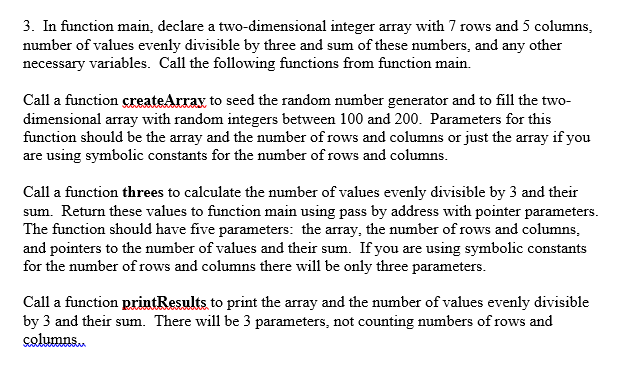 3. In function main, declare a two-dimensional integer array with 7 rows and 5 columns, number of values evenly divisible by three and sum of these numbers, and any other necessary variables. Call the following functions from function main.

Call a function createArray to seed the random number generator and to fill the two-dimensional array with random integers between 100 and 200. Parameters for this function should be the array and the number of rows and columns or just the array if you are using symbolic constants for the number of rows and columns.

Call a function threes to calculate the number of values evenly divisible by 3 and their sum. Return these values to function main using pass by address with pointer parameters. The function should have five parameters: the array, the number of rows and columns, and pointers to the number of values and their sum. If you are using symbolic constants for the number of rows and columns there will be only three parameters.

Call a function printResults to print the array and the number of values evenly divisible by 3 and their sum. There will be 3 parameters, not counting numbers of rows and columns.